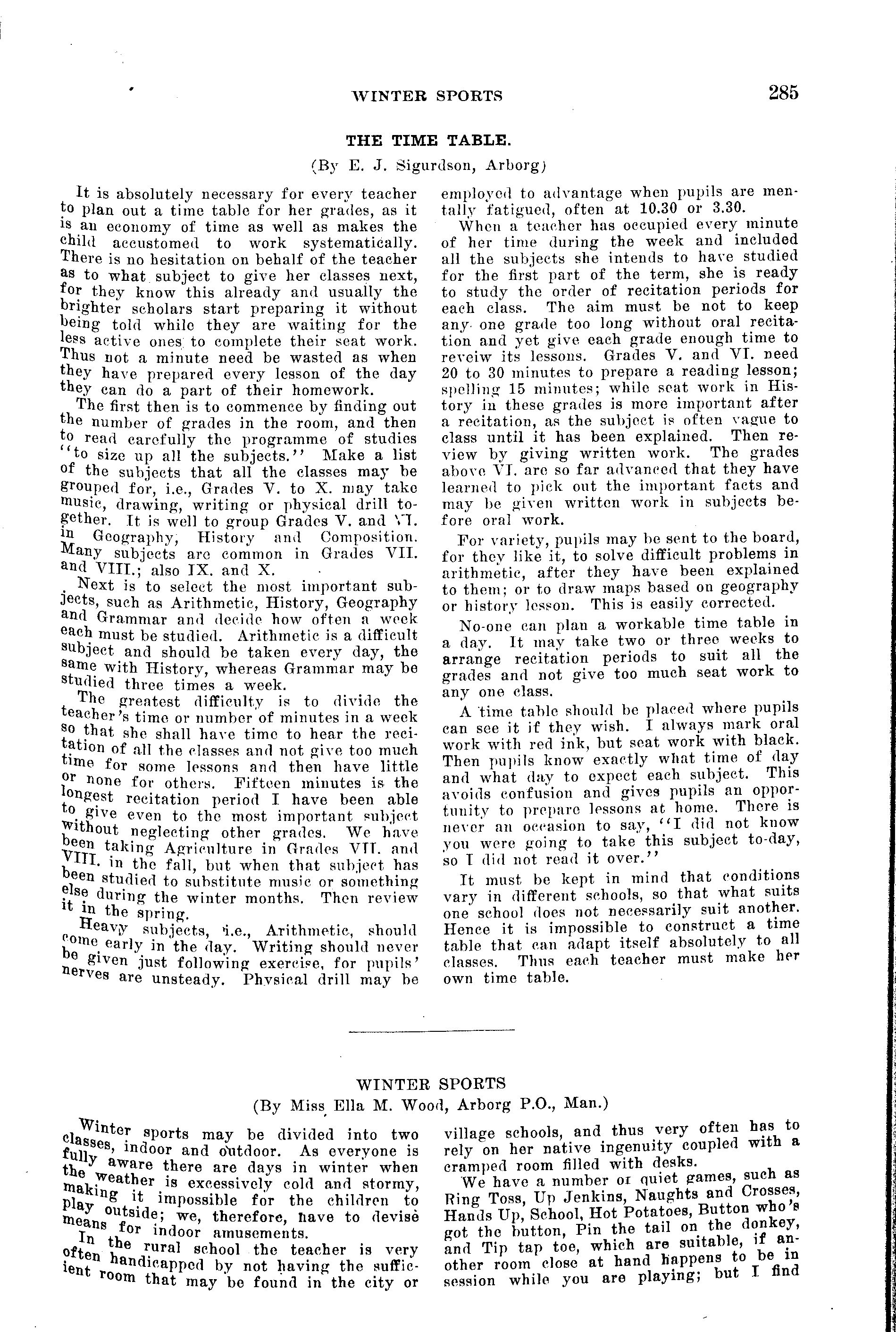 WINTER SPORTS 285

THE TIME TABLE.

(By E. J. Sigurdson, Arborg)

It is absolutely necessary for every teacher to plan out a time table for her grades, as it is an economy of time as well as makes the child accustomed to work systematically. There is no hesitation on behalf of the teacher as to what subject to give her classes next, for they know this already and usually the brighter scholars start preparing it without being told while they are waiting for the less active ones to complete their seat work. Thus not a minute need be wasted as when they have prepared every lesson of the day they can do a part of their homework.

The first then is to commence by finding out the number of grades in the room, and then to read carefully the programme of studies "to size up all the subjects." Make a list of the subjects that all the classes may be grouped for, i.e., Grades V. to X. may take music, drawing, writing or physical drill together. It is well to group Grades V. and VI. in Geography, History and Composition. Many subjects are common in Grades VII. and VIII.; also IX. and X.

Next is to select the most important subjects, such as Arithmetic, History, Geography and Grammar and decide how often a week each must be studied. Arithmetic is a difficult subject and should be taken every day, the same with History, whereas Grammar may be studied three times a week.

The greatest difficulty is to divide the teacher's time or number of minutes in a week so that she shall have time to hear the recitation of all the classes and not give too much time for some lessons and then have little or none for others. Fifteen minutes is the longest recitation period I have been able to give even to the most important subject without neglecting other grades. We have been taking Agriculture in Grades VII. and VIII. in the fall, but when that subject has been studied to substitute music or something else during the winter months. Then review it in the spring.

Heavy subjects, i.e., Arithmetic, should come early in the day. Writing should never be given just following exercise, for pupils' nerves are unsteady. Physical drill may be employed to advantage when pupils are mentally fatigued, often at 10.30 or 3.30.

When a teacher has occupied every minute of her time during the week and included all the subjects she intends to have studied for the first part of the term, she is ready to study the order of recitation periods for each class. The aim must be not to keep any one grade too long without oral recitation and yet give each grade enough time to reveiw its lessons. Grades V. and VI. need 20 to 30 minutes to prepare a reading lesson; spelling 15 minutes; while seat work in History in these grades is more important after a recitation, as the subject is often vague to class until it has been explained. Then review by giving written work. The grades above VI. are so far advanced that they have learned to pick out the important facts and may be given written work in subjects before oral work.

For variety, pupils may be sent to the board, for they like it, to solve difficult problems in arithmetic, after they have been explained to them; or to draw maps based on geography or history lesson. This is easily corrected.

No-one can plan a workable time table in a day. It may take two or three weeks to arrange recitation periods to suit all the grades and not give too much seat work to any one class.

A time table should be placed where pupils can see it if they wish. I always mark oral work with red ink, but seat work with black. Then pupils know exactly what time of day and what day to expect each subject. This avoids confusion and gives pupils an opportunity to prepare lessons at home. There is never an occasion to say, "I did not know you were going to take this subject to-day, so I did not read it over."

It must be kept in mind that conditions vary in different schools, so that what suits one school does not necessarily suit another. Hence it is impossible to construct a time table that can adapt itself absolutely to all classes. Thus each teacher must make her own time table.

WINTER SPORTS

(By Miss Ella M. Wood, Arborg P.O., Man.)

Winter sports may be divided into two classes, indoor and outdoor. As everyone is fully aware there are days in winter when the weather is excessively cold and stormy, making it impossible for the children to play outside; we, therefore, have to devise means for indoor amusements.

In the rural school the teacher is very often handicapped by not having the sufficient room that may be found in the city or village schools, and thus very often has to rely on her native ingenuity coupled with a cramped room filled with desks.

We have a number of quiet games, such as Ring Toss, Up Jenkins, Naughts and Crosses, Hands Up, School, Hot Potatoes, Button who's got the button, Pin the tail on the donkey, and Tip tap toe, which are suitable, if another room close at hand happens to be in session while you are playing; but I find